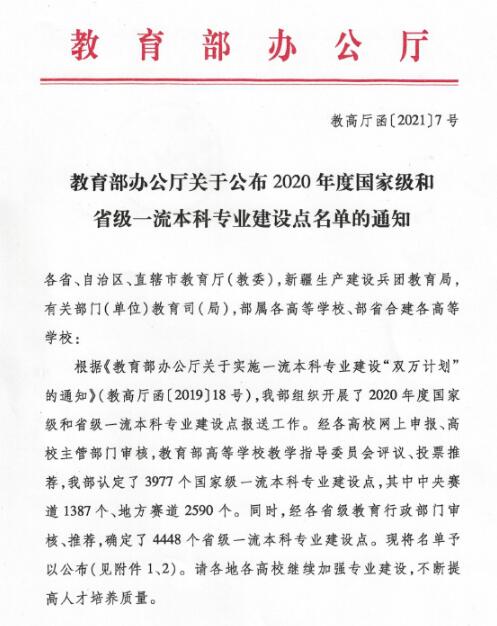 教育部办公厅

教高厅函〔2021〕7号

教育部办公厅关于公布2020年度国家级和省级一流本科专业建设点名单的通知

各省、自治区、直辖市教育厅（教委），新疆生产建设兵团教育局，有关部门（单位）教育司（局），部属各高等学校、部省合建各高等学校：

根据《教育部办公厅关于实施一流本科专业建设“双万计划”的通知》（教高厅函〔2019〕18号），我部组织开展了2020年度国家级和省级一流本科专业建设点报送工作。经各高校网上申报、高校主管部门审核，教育部高等学校教学指导委员会评议、投票推荐，我部认定了3977个国家级一流本科专业建设点，其中中央赛道1387个、地方赛道2590个。同时，经各省级教育行政部门审核、推荐，确定了4448个省级一流本科专业建设点。现将名单予以公布（见附件1、2）。请各地各高校继续加强专业建设，不断提高人才培养质量。